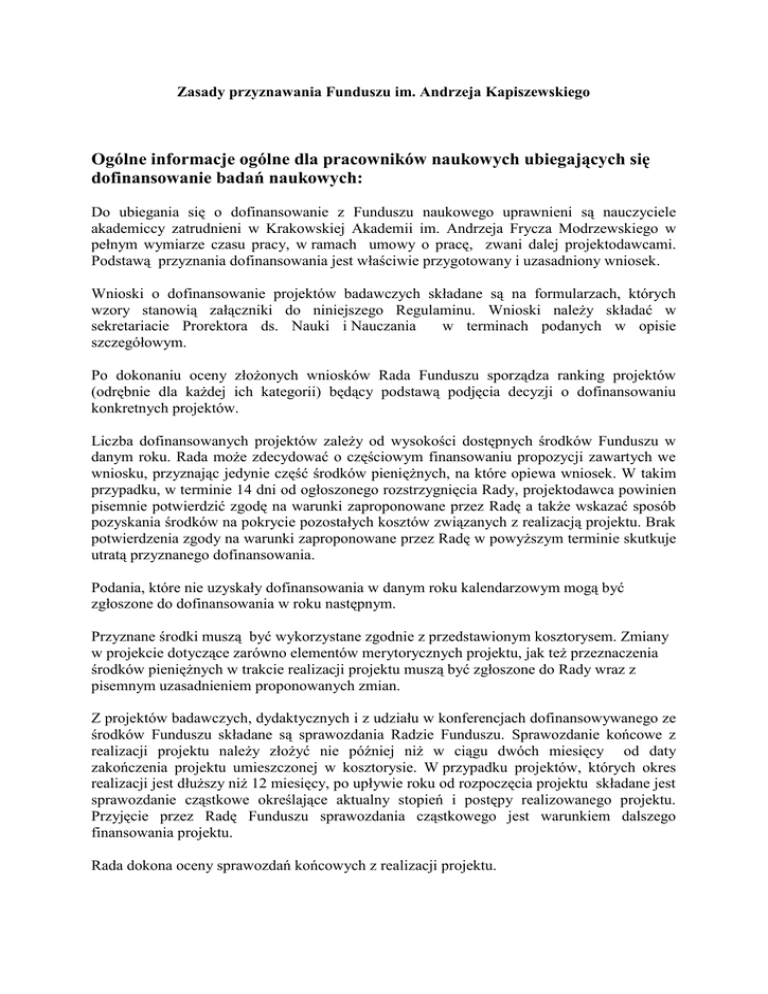 Zasady przyznawania Funduszu im. Andrzeja Kapiszewskiego

Ogólne informacje ogólne dla pracowników naukowych ubiegających się dofinansowanie badań naukowych:

Do ubiegania się o dofinansowanie z Funduszu naukowego uprawnieni są nauczyciele akademiccy zatrudnieni w Krakowskiej Akademii im. Andrzeja Frycza Modrzewskiego w pełnym wymiarze czasu pracy, w ramach umowy o pracę, zwani dalej projektodawcami. Podstawą przyznania dofinansowania jest właściwie przygotowany i uzasadniony wniosek.

Wnioski o dofinansowanie projektów badawczych składane są na formularzach, których wzory stanowią załączniki do niniejszego Regulaminu. Wnioski należy składać w sekretariacie Prorektora ds. Nauki i Nauczania w terminach podanych w opisie szczegółowym.

Po dokonaniu oceny złożonych wniosków Rada Funduszu sporządza ranking projektów (odrębnie dla każdej ich kategorii) będący podstawą podjęcia decyzji o dofinansowaniu konkretnych projektów.

Liczba dofinansowanych projektów zależy od wysokości dostępnych środków Funduszu w danym roku. Rada może zdecydować o częściowym finansowaniu propozycji zawartych we wniosku, przyznając jedynie część środków pieniężnych, na które opiewa wniosek. W takim przypadku, w terminie 14 dni od ogłoszonego rozstrzygnięcia Rady, projektodawca powinien pisemnie potwierdzić zgodę na warunki zaproponowane przez Radę a także wskazać sposób pozyskania środków na pokrycie pozostałych kosztów związanych z realizacją projektu. Brak potwierdzenia zgody na warunki zaproponowane przez Radę w powyższym terminie skutkuje utratą przyznanego dofinansowania.

Podania, które nie uzyskały dofinansowania w danym roku kalendarzowym mogą być zgłoszone do dofinansowania w roku następnym.

Przyznane środki muszą być wykorzystane zgodnie z przedstawionym kosztorysem. Zmiany w projekcie dotyczące zarówno elementów merytorycznych projektu, jak też przeznaczenia środków pieniężnych w trakcie realizacji projektu muszą być zgłoszone do Rady wraz z pisemnym uzasadnieniem proponowanych zmian.

Z projektów badawczych, dydaktycznych i z udziału w konferencjach dofinansowywanego ze środków Funduszu składane są sprawozdania Radzie Funduszu. Sprawozdanie końcowe z realizacji projektu należy złożyć nie później niż w ciągu dwóch miesięcy od daty zakończenia projektu umieszczonej w kosztorysie. W przypadku projektów, których okres realizacji jest dłuższy niż 12 miesięcy, po upływie roku od rozpoczęcia projektu składane jest sprawozdanie cząstkowe określające aktualny stopień i postępy realizowanego projektu. Przyjęcie przez Radę Funduszu sprawozdania cząstkowego jest warunkiem dalszego finansowania projektu.

Rada dokona oceny sprawozdań końcowych z realizacji projektu.